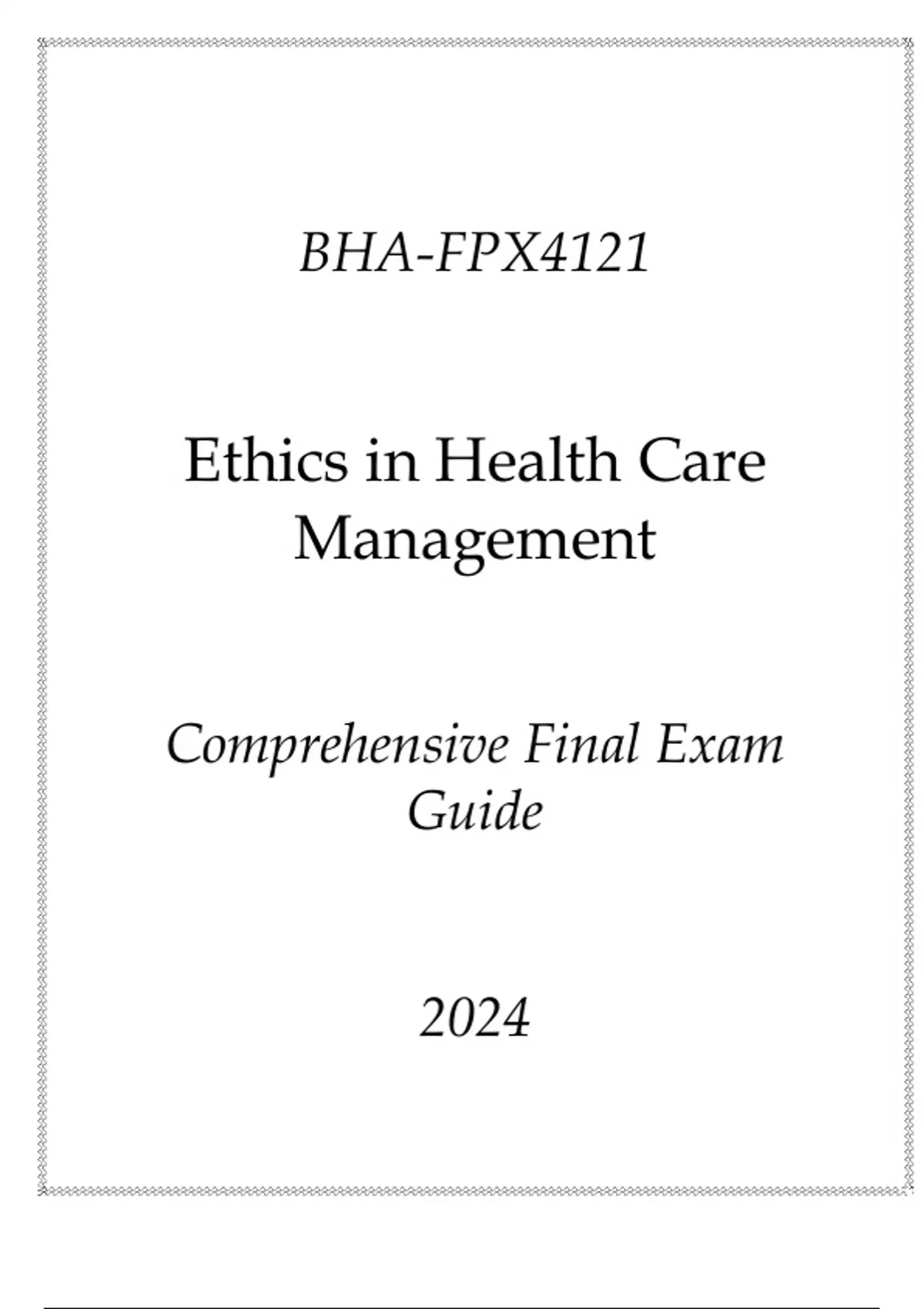 BHA-FPX4121

Ethics in Health Care Management

Comprehensive Final Exam Guide

2024